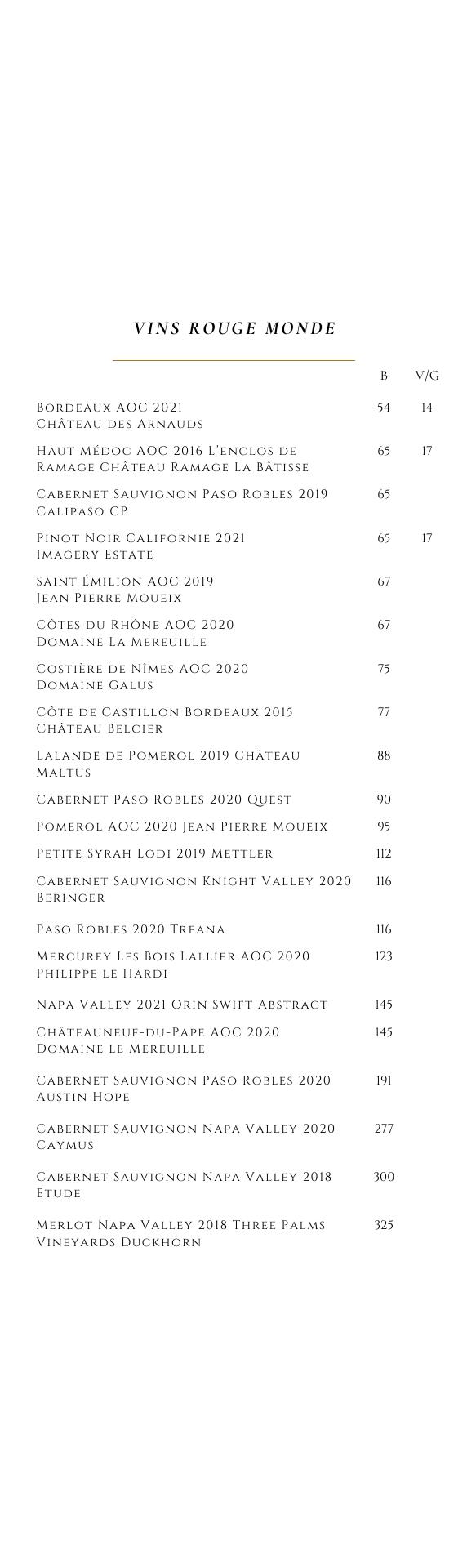 VINS ROUGE MONDE

| | B | V/G |
|---|---|---|
| Bordeaux AOC 2021 Château des Arnauds | 54 | 14 |
| Haut Médoc AOC 2016 L'enclos de Ramage Château Ramage La Bâtisse | 65 | 17 |
| Cabernet Sauvignon Paso Robles 2019 Calipaso CP | 65 | |
| Pinot Noir Californie 2021 Imagery Estate | 65 | 17 |
| Saint Émilion AOC 2019 Jean Pierre Moueix | 67 | |
| Côtes du Rhône AOC 2020 Domaine La Mereuille | 67 | |
| Costière de Nîmes AOC 2020 Domaine Galus | 75 | |
| Côte de Castillon Bordeaux 2015 Château Belcier | 77 | |
| Lalande de Pomerol 2019 Château Maltus | 88 | |
| Cabernet Paso Robles 2020 Quest | 90 | |
| Pomerol AOC 2020 Jean Pierre Moueix | 95 | |
| Petite Syrah Lodi 2019 Mettler | 112 | |
| Cabernet Sauvignon Knight Valley 2020 Beringer | 116 | |
| Paso Robles 2020 Treana | 116 | |
| Mercurey Les Bois Lallier AOC 2020 Philippe le Hardi | 123 | |
| Napa Valley 2021 Orin Swift Abstract | 145 | |
| Châteauneuf-du-Pape AOC 2020 Domaine le Mereuille | 145 | |
| Cabernet Sauvignon Paso Robles 2020 Austin Hope | 191 | |
| Cabernet Sauvignon Napa Valley 2020 Caymus | 277 | |
| Cabernet Sauvignon Napa Valley 2018 Etude | 300 | |
| Merlot Napa Valley 2018 Three Palms Vineyards Duckhorn | 325 | |